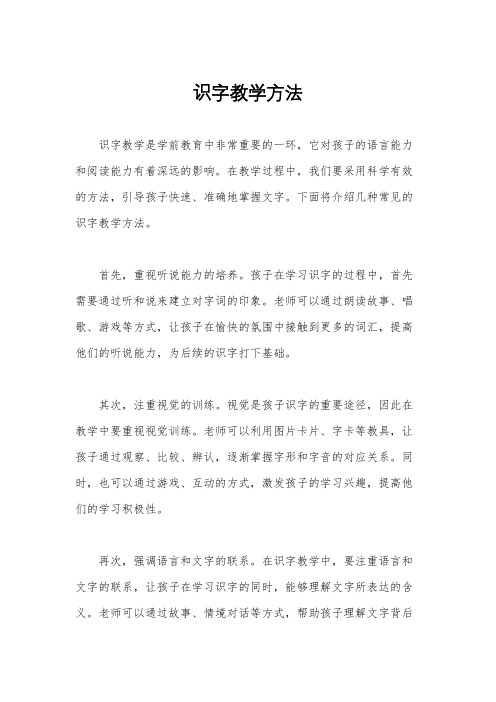 识字教学方法

识字教学是学前教育中非常重要的一环，它对孩子的语言能力和阅读能力有着深远的影响。在教学过程中，我们要采用科学有效的方法，引导孩子快速、准确地掌握文字。下面将介绍几种常见的识字教学方法。

首先，重视听说能力的培养。孩子在学习识字的过程中，首先需要通过听和说来建立对字词的印象。老师可以通过朗读故事、唱歌、游戏等方式，让孩子在愉快的氛围中接触到更多的词汇，提高他们的听说能力，为后续的识字打下基础。

其次，注重视觉的训练。视觉是孩子识字的重要途径，因此在教学中要重视视觉训练。老师可以利用图片卡片、字卡等教具，让孩子通过观察、比较、辨认，逐渐掌握字形和字音的对应关系。同时，也可以通过游戏、互动的方式，激发孩子的学习兴趣，提高他们的学习积极性。

再次，强调语言和文字的联系。在识字教学中，要注重语言和文字的联系，让孩子在学习识字的同时，能够理解文字所表达的含义。老师可以通过故事、情境对话等方式，帮助孩子理解文字背后